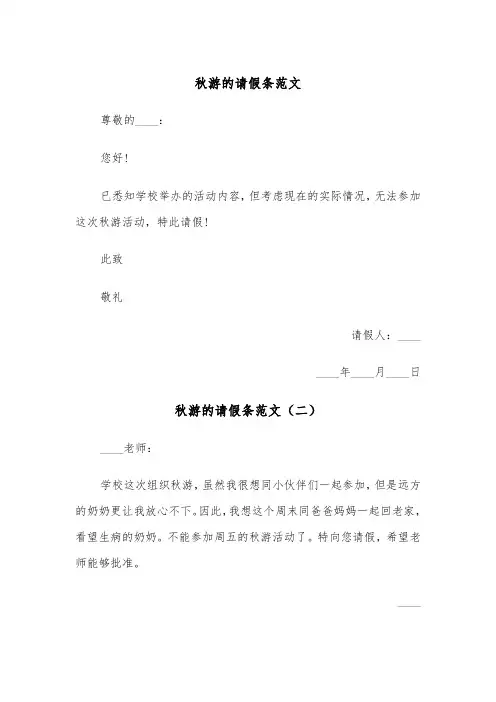 秋游的请假条范文

尊敬的____：

您好！

已悉知学校举办的活动内容，但考虑现在的实际情况，无法参加这次秋游活动，特此请假！

此致

敬礼

请假人：____

____年____月____日

秋游的请假条范文（二）

____老师：

学校这次组织秋游，虽然我很想同小伙伴们一起参加，但是远方的奶奶更让我放心不下。因此，我想这个周末同爸爸妈妈一起回老家，看望生病的奶奶。不能参加周五的秋游活动了。特向您请假，希望老师能够批准。

____